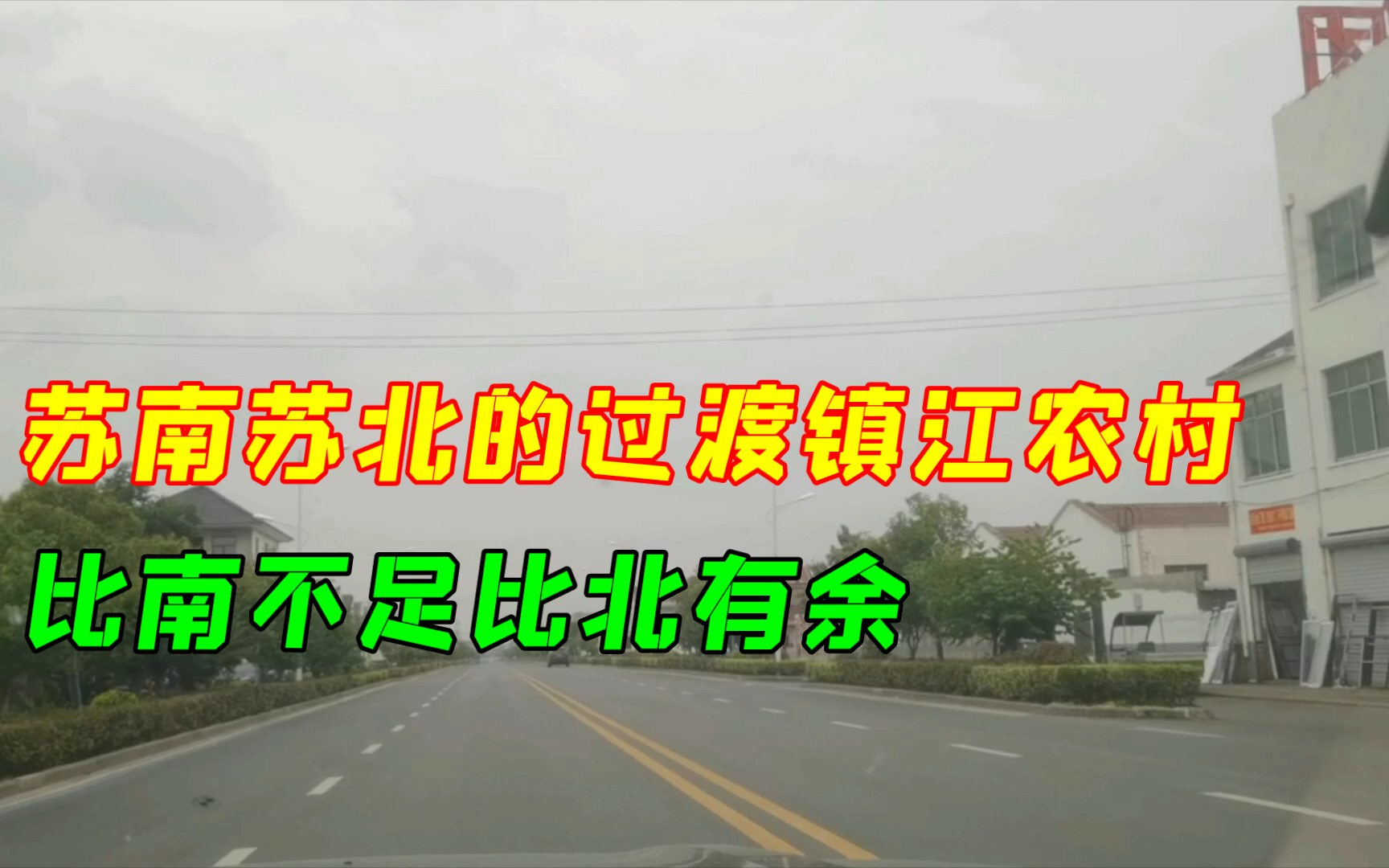 苏南苏北的过渡镇江农村

比南不足比北有余